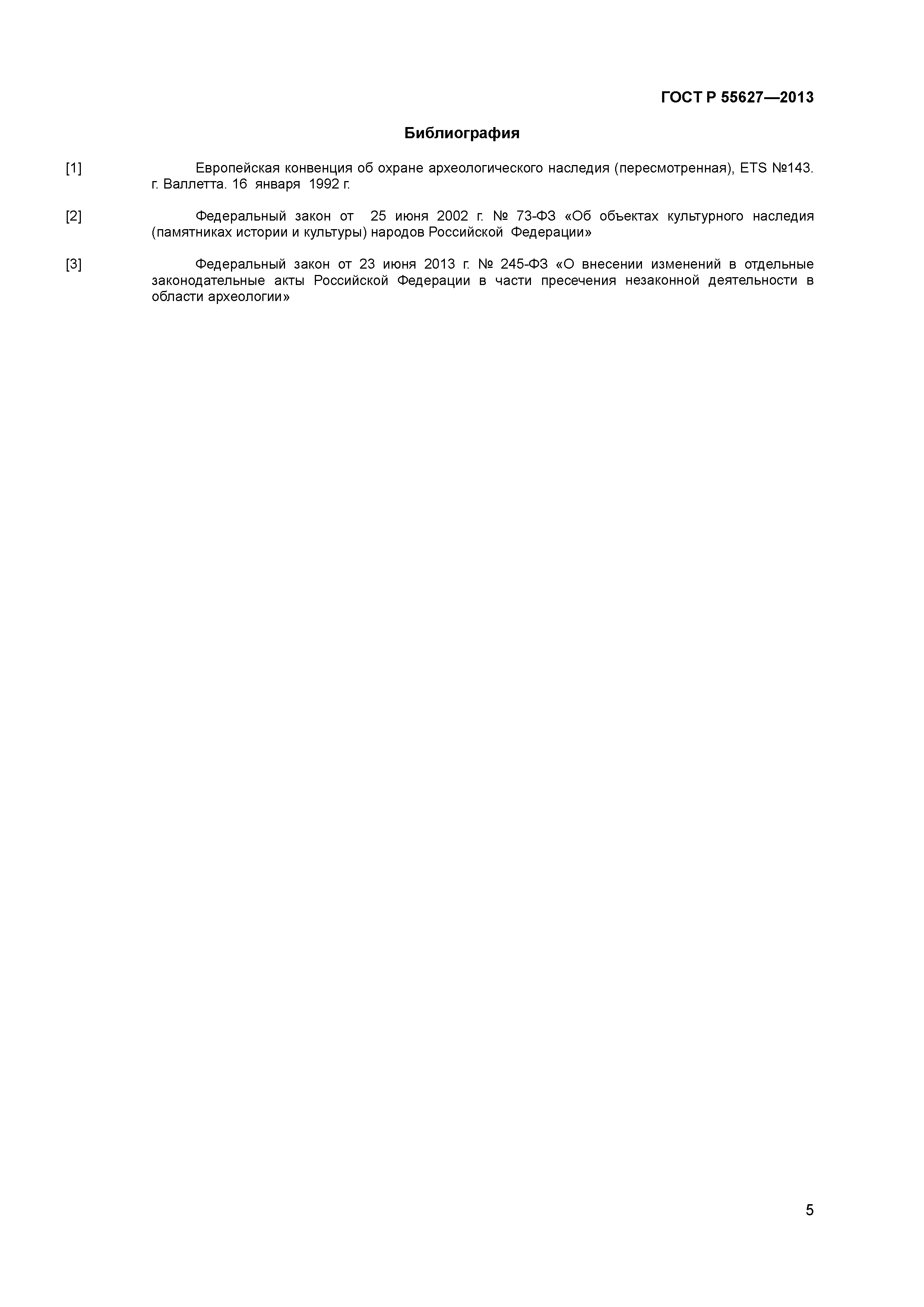 ГОСТ Р 55627—2013

Библиография

[1] Европейская конвенция об охране археологического наследия (пересмотренная), ETS №143. г. Валлетта. 16 января 1992 г.

[2] Федеральный закон от 25 июня 2002 г. № 73-ФЗ «Об объектах культурного наследия (памятниках истории и культуры) народов Российской Федерации»

[3] Федеральный закон от 23 июня 2013 г. № 245-ФЗ «О внесении изменений в отдельные законодательные акты Российской Федерации в части пресечения незаконной деятельности в области археологии»

5